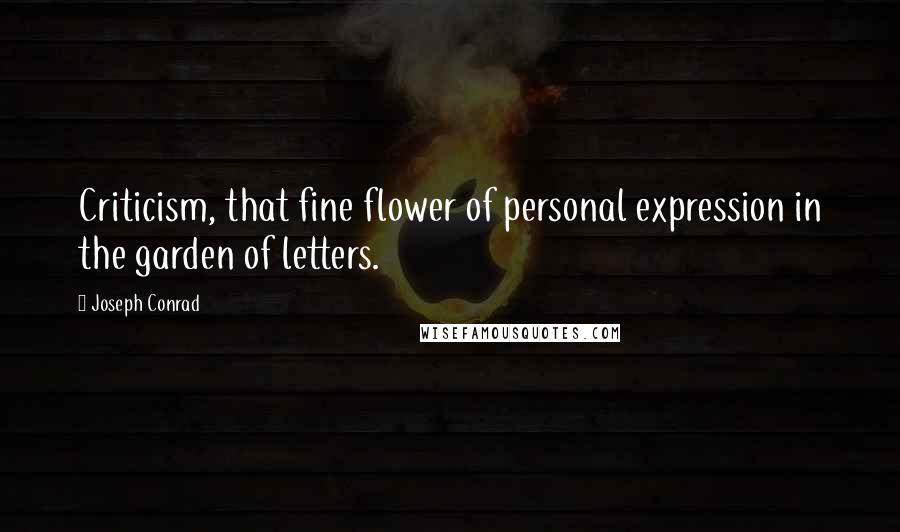 Criticism, that fine flower of personal expression in the garden of letters.

Joseph Conrad

WISEFAMOUSQUOTES.COM